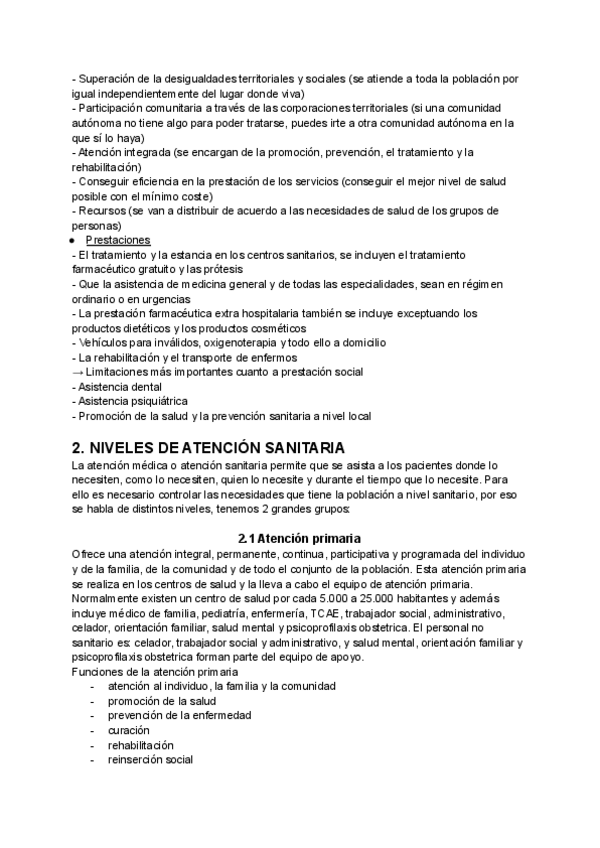 - Superación de la desigualdades territoriales y sociales (se atiende a toda la población por igual independientemente del lugar donde viva)
- Participación comunitaria a través de las corporaciones territoriales (si una comunidad autónoma no tiene algo para poder tratarse, puedes irte a otra comunidad autónoma en la que sí lo haya)
- Atención integrada (se encargan de la promoción, prevención, el tratamiento y la rehabilitación)
- Conseguir eficiencia en la prestación de los servicios (conseguir el mejor nivel de salud posible con el mínimo coste)
- Recursos (se van a distribuir de acuerdo a las necesidades de salud de los grupos de personas)
● Prestaciones
- El tratamiento y la estancia en los centros sanitarios, se incluyen el tratamiento farmacéutico gratuito y las prótesis
- Que la asistencia de medicina general y de todas las especialidades, sean en régimen ordinario o en urgencias
- La prestación farmacéutica extra hospitalaria también se incluye exceptuando los productos dietéticos y los productos cosméticos
- Vehículos para inválidos, oxigenoterapia y todo ello a domicilio
- La rehabilitación y el transporte de enfermos
→ Limitaciones más importantes cuanto a prestación social
- Asistencia dental
- Asistencia psiquiátrica
- Promoción de la salud y la prevención sanitaria a nivel local

2. NIVELES DE ATENCIÓN SANITARIA
La atención médica o atención sanitaria permite que se asista a los pacientes donde lo necesiten, como lo necesiten, quien lo necesite y durante el tiempo que lo necesite. Para ello es necesario controlar las necesidades que tiene la población a nivel sanitario, por eso se habla de distintos niveles, tenemos 2 grandes grupos:

2.1 Atención primaria
Ofrece una atención integral, permanente, continua, participativa y programada del individuo y de la familia, de la comunidad y de todo el conjunto de la población. Esta atención primaria se realiza en los centros de salud y la lleva a cabo el equipo de atención primaria. Normalmente existen un centro de salud por cada 5.000 a 25.000 habitantes y además incluye médico de familia, pediatría, enfermería, TCAE, trabajador social, administrativo, celador, orientación familiar, salud mental y psicoprofilaxis obstetrica. El personal no sanitario es: celador, trabajador social y administrativo, y salud mental, orientación familiar y psicoprofilaxis obstetrica forman parte del equipo de apoyo.
Funciones de la atención primaria
- atención al individuo, la familia y la comunidad
- promoción de la salud
- prevención de la enfermedad
- curación
- rehabilitación
- reinserción social